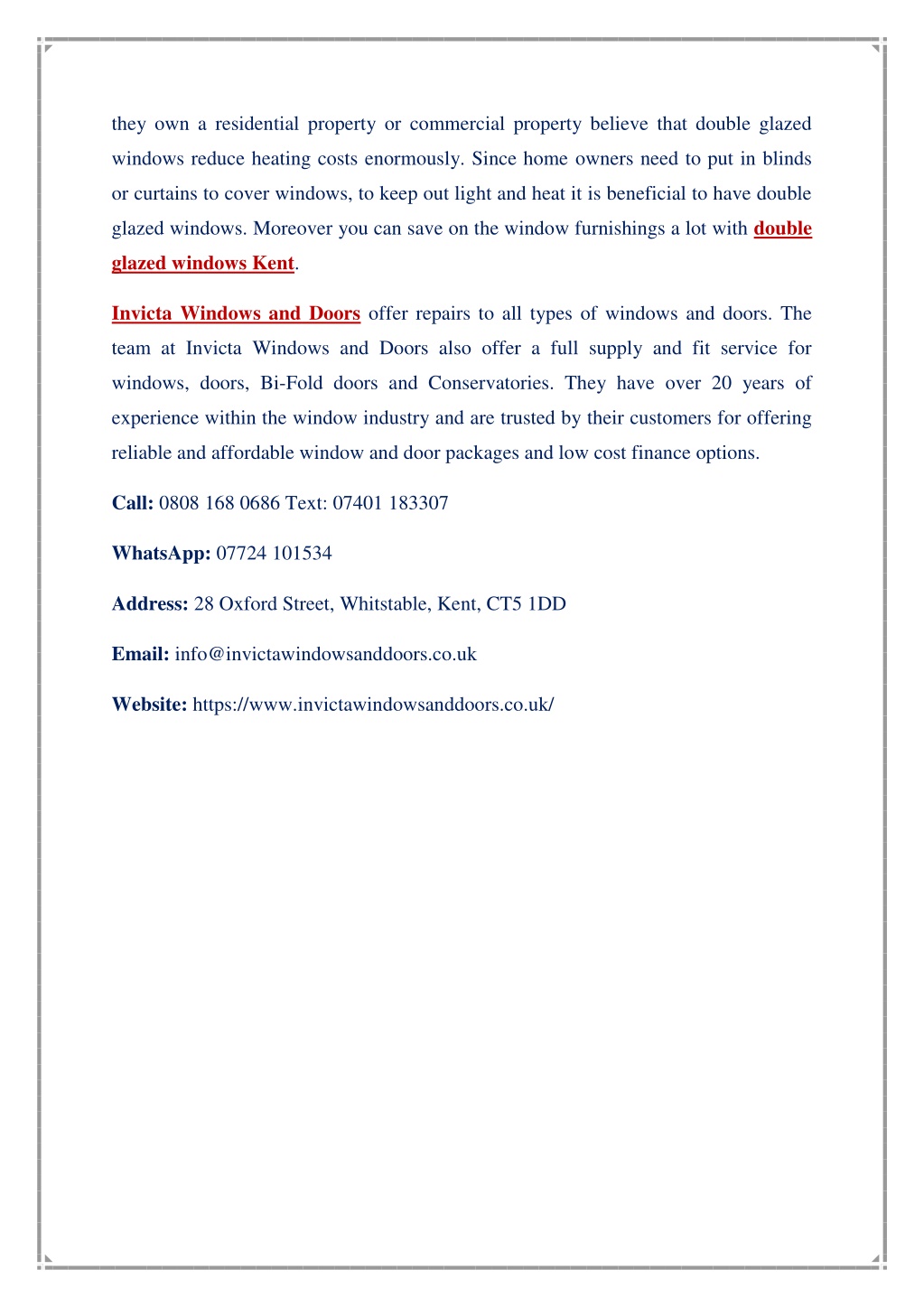 they own a residential property or commercial property believe that double glazed windows reduce heating costs enormously. Since home owners need to put in blinds or curtains to cover windows, to keep out light and heat it is beneficial to have double glazed windows. Moreover you can save on the window furnishings a lot with double glazed windows Kent.

Invicta Windows and Doors offer repairs to all types of windows and doors. The team at Invicta Windows and Doors also offer a full supply and fit service for windows, doors, Bi-Fold doors and Conservatories. They have over 20 years of experience within the window industry and are trusted by their customers for offering reliable and affordable window and door packages and low cost finance options.

Call: 0808 168 0686 Text: 07401 183307

WhatsApp: 07724 101534

Address: 28 Oxford Street, Whitstable, Kent, CT5 1DD

Email: info@invictawindowsanddoors.co.uk

Website: https://www.invictawindowsanddoors.co.uk/